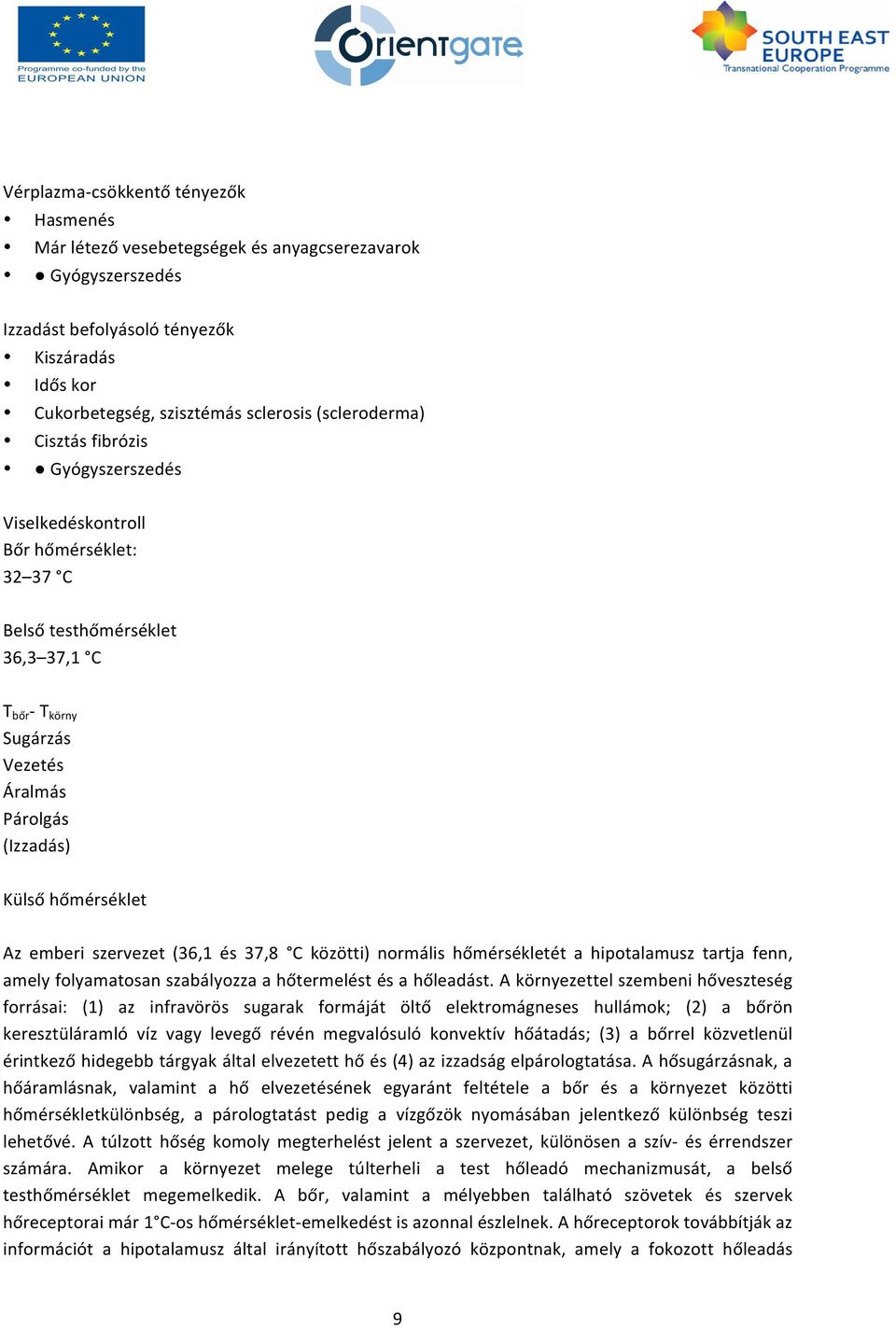 Programme co-funded by the EUROPEAN UNION

Orientgate

SOUTH EAST EUROPE
Transnational Cooperation Programme

Vérplazma-csökkentő tényezők
• Hasmenés
• Már létező vesebetegségek és anyagcserezavarok
• ● Gyógyszerszedés

Izzadást befolyásoló tényezők
• Kiszáradás
• Idős kor
• Cukorbetegség, szisztémás sclerosis (scleroderma)
• Cisztás fibrózis
• ● Gyógyszerszedés

Viselkedéskontroll
Bőr hőmérséklet:
32–37 °C

Belső testhőmérséklet
36,3–37,1 °C

$T_{bőr}$- $T_{körny}$
Sugárzás
Vezetés
Áralmás
Párolgás
(Izzadás)

Külső hőmérséklet

Az emberi szervezet (36,1 és 37,8 °C közötti) normális hőmérsékletét a hipotalamusz tartja fenn, amely folyamatosan szabályozza a hőtermelést és a hőleadást. A környezettel szembeni hőveszteség forrásai: (1) az infravörös sugarak formáját öltő elektromágneses hullámok; (2) a bőrön keresztüláramló víz vagy levegő révén megvalósuló konvektív hőátadás; (3) a bőrrel közvetlenül érintkező hidegebb tárgyak által elvezetett hő és (4) az izzadság elpárologtatása. A hősugárzásnak, a hőáramlásnak, valamint a hő elvezetésének egyaránt feltétele a bőr és a környezet közötti hőmérsékletkülönbség, a párologtatást pedig a vízgőzök nyomásában jelentkező különbség teszi lehetővé. A túlzott hőség komoly megterhelést jelent a szervezet, különösen a szív- és érrendszer számára. Amikor a környezet melege túlterheli a test hőleadó mechanizmusát, a belső testhőmérséklet megemelkedik. A bőr, valamint a mélyebben található szövetek és szervek hőreceptorai már 1°C-os hőmérséklet-emelkedést is azonnal észlelnek. A hőreceptorok továbbítják az információt a hipotalamusz által irányított hőszabályozó központnak, amely a fokozott hőleadás

9